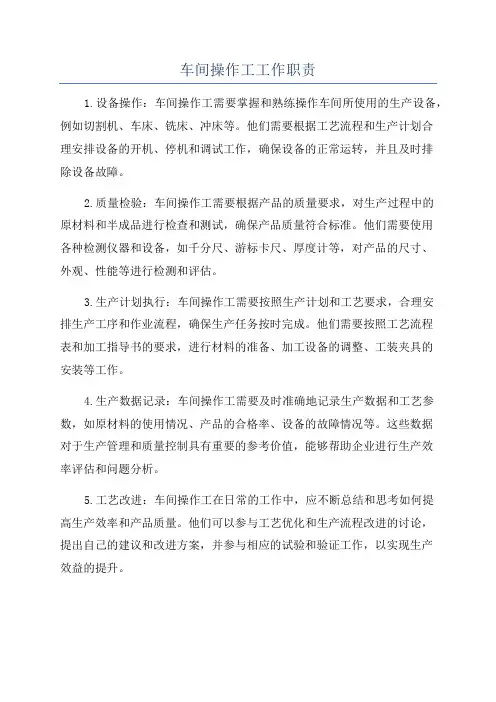 车间操作工工作职责

1.设备操作：车间操作工需要掌握和熟练操作车间所使用的生产设备，例如切割机、车床、铣床、冲床等。他们需要根据工艺流程和生产计划合理安排设备的开机、停机和调试工作，确保设备的正常运转，并且及时排除设备故障。

2.质量检验：车间操作工需要根据产品的质量要求，对生产过程中的原材料和半成品进行检查和测试，确保产品质量符合标准。他们需要使用各种检测仪器和设备，如千分尺、游标卡尺、厚度计等，对产品的尺寸、外观、性能等进行检测和评估。

3.生产计划执行：车间操作工需要按照生产计划和工艺要求，合理安排生产工序和作业流程，确保生产任务按时完成。他们需要按照工艺流程表和加工指导书的要求，进行材料的准备、加工设备的调整、工装夹具的安装等工作。

4.生产数据记录：车间操作工需要及时准确地记录生产数据和工艺参数，如原材料的使用情况、产品的合格率、设备的故障情况等。这些数据对于生产管理和质量控制具有重要的参考价值，能够帮助企业进行生产效率评估和问题分析。

5.工艺改进：车间操作工在日常的工作中，应不断总结和思考如何提高生产效率和产品质量。他们可以参与工艺优化和生产流程改进的讨论，提出自己的建议和改进方案，并参与相应的试验和验证工作，以实现生产效益的提升。